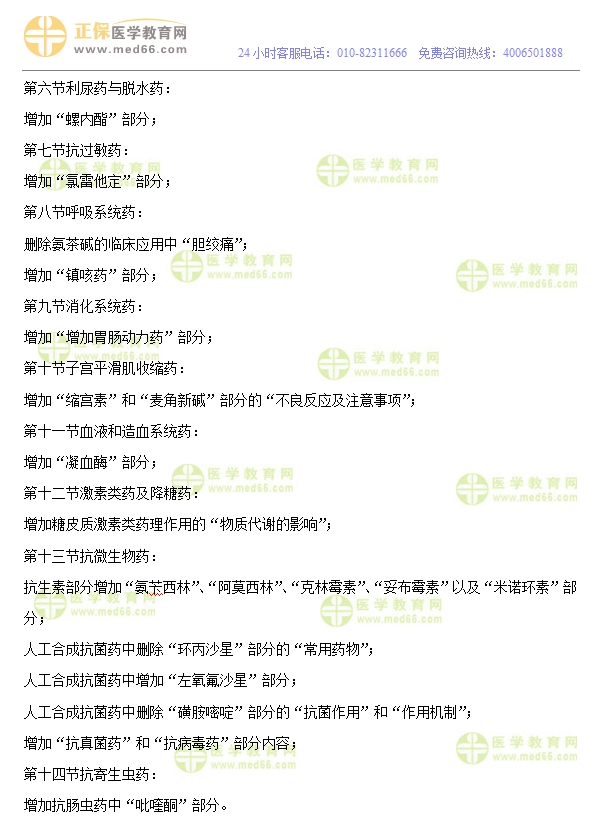 正保医学教育网
www.med66.com
24小时客服电话：010-82311666 免费咨询热线：4006501888

第六节利尿药与脱水药：

增加“螺内酯”部分；

第七节抗过敏药：

增加“氯雷他定”部分；

第八节呼吸系统药：

删除氨茶碱的临床应用中“胆绞痛”；

增加“镇咳药”部分；

第九节消化系统药：

增加“增加胃肠动力药”部分；

第十节子宫平滑肌收缩药：

增加“缩宫素”和“麦角新碱”部分的“不良反应及注意事项”；

第十一节血液和造血系统药：

增加“凝血酶”部分；

第十二节激素类药及降糖药：

增加糖皮质激素类药理作用的“物质代谢的影响”；

第十三节抗微生物药：

抗生素部分增加“氨苄西林”、“阿莫西林”、“克林霉素”、“妥布霉素”以及“米诺环素”部分；

人工合成抗菌药中删除“环丙沙星”部分的“常用药物”；

人工合成抗菌药中增加“左氧氟沙星”部分；

人工合成抗菌药中删除“磺胺嘧啶”部分的“抗菌作用”和“作用机制”；

增加“抗真菌药”和“抗病毒药”部分内容；

第十四节抗寄生虫药：

增加抗肠虫药中“吡喹酮”部分。

医学教育网
www.med66.com